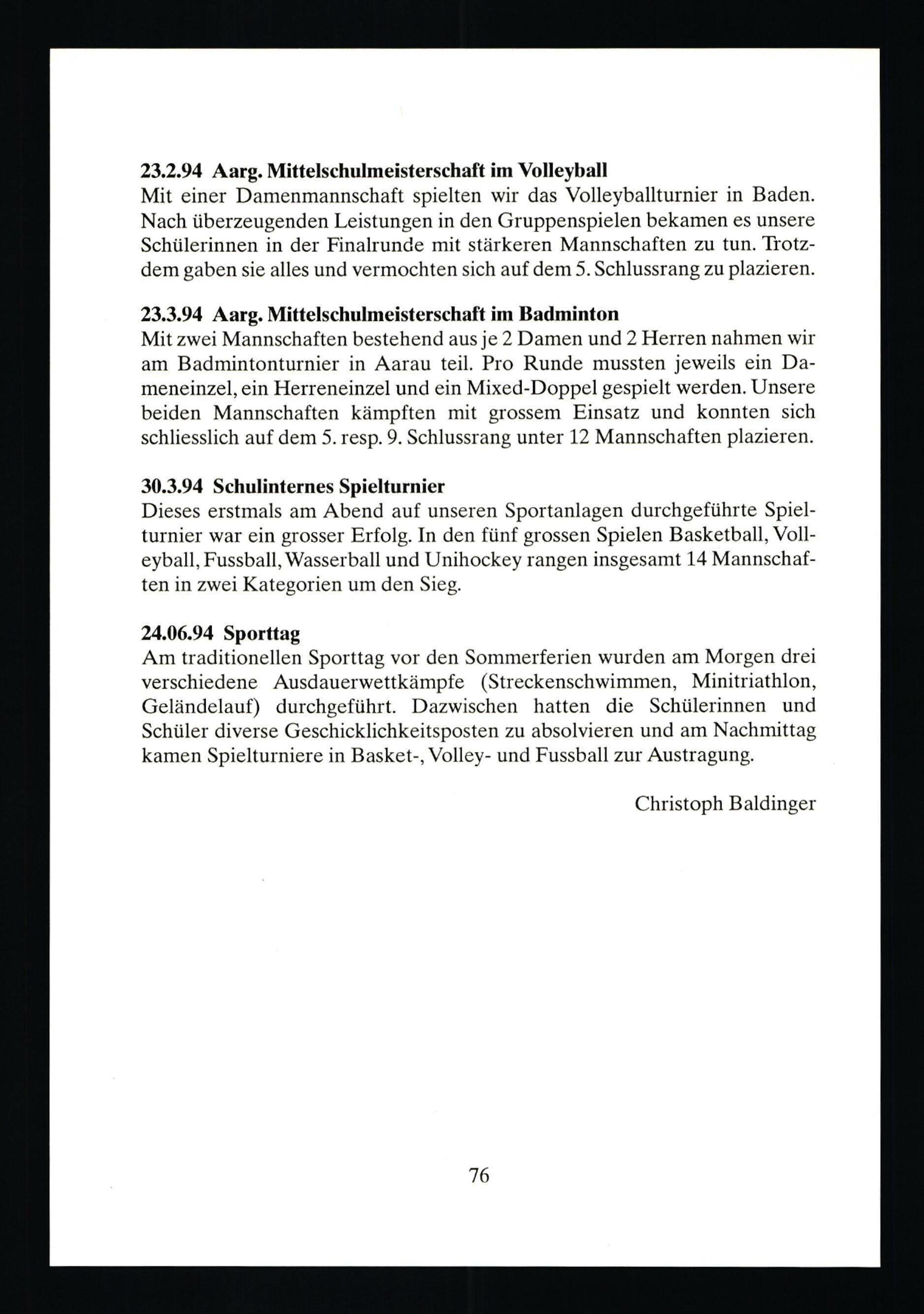 23.2.94 Aarg. Mittelschulmeisterschaft im Volleyball
Mit einer Damenmannschaft spielten wir das Volleyballturnier in Baden. Nach überzeugenden Leistungen in den Gruppenspielen bekamen es unsere Schülerinnen in der Finalrunde mit stärkeren Mannschaften zu tun. Trotzdem gaben sie alles und vermochten sich auf dem 5. Schlussrang zu plazieren.

23.3.94 Aarg. Mittelschulmeisterschaft im Badminton
Mit zwei Mannschaften bestehend aus je 2 Damen und 2 Herren nahmen wir am Badmintonturnier in Aarau teil. Pro Runde mussten jeweils ein Dameneinzel, ein Herreneinzel und ein Mixed-Doppel gespielt werden. Unsere beiden Mannschaften kämpften mit grossem Einsatz und konnten sich schliesslich auf dem 5. resp. 9. Schlussrang unter 12 Mannschaften plazieren.

30.3.94 Schulinternes Spielturnier
Dieses erstmals am Abend auf unseren Sportanlagen durchgeführte Spielturnier war ein grosser Erfolg. In den fünf grossen Spielen Basketball, Volleyball, Fussball, Wasserball und Unihockey rangen insgesamt 14 Mannschaften in zwei Kategorien um den Sieg.

24.06.94 Sporttag
Am traditionellen Sporttag vor den Sommerferien wurden am Morgen drei verschiedene Ausdauerwettkämpfe (Streckenschwimmen, Minitriathlon, Geländelauf) durchgeführt. Dazwischen hatten die Schülerinnen und Schüler diverse Geschicklichkeitsposten zu absolvieren und am Nachmittag kamen Spielturniere in Basket-, Volley- und Fussball zur Austragung.

Christoph Baldinger

76